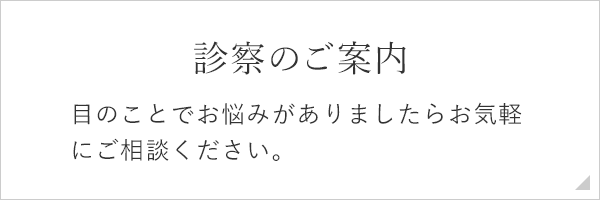 診察のご案内

目のことでお悩みがありましたらお気軽にご相談ください。